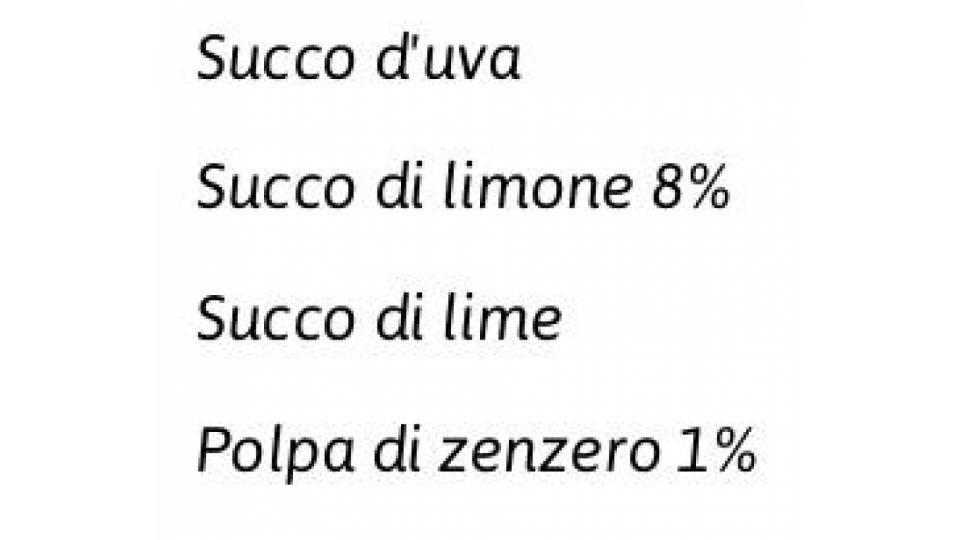 Succo d'uva

Succo di limone 8%

Succo di lime

Polpa di zenzero 1%